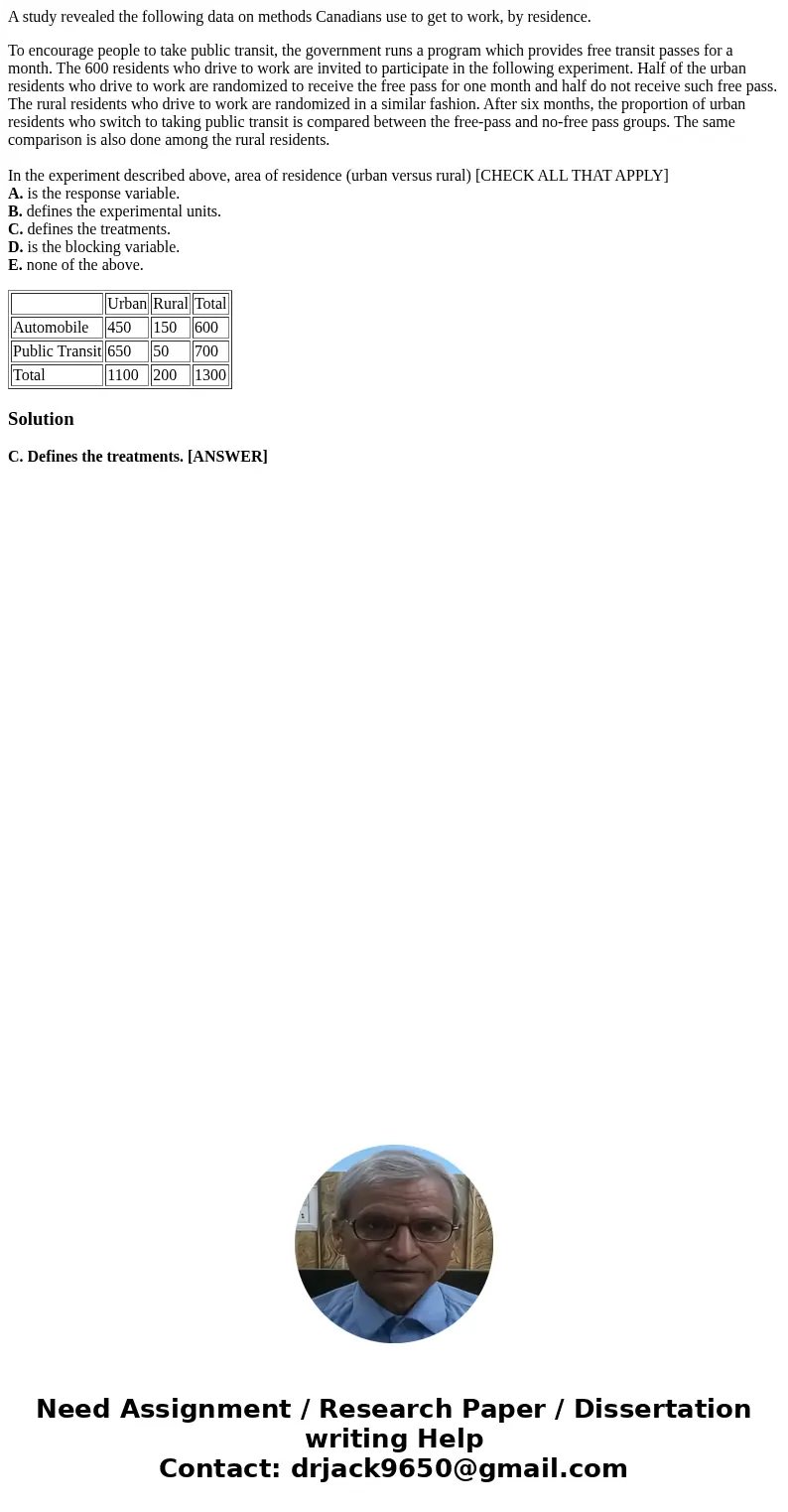 A study revealed the following data on methods Canadians use to get to work, by residence.

To encourage people to take public transit, the government runs a program which provides free transit passes for a month. The 600 residents who drive to work are invited to participate in the following experiment. Half of the urban residents who drive to work are randomized to receive the free pass for one month and half do not receive such free pass. The rural residents who drive to work are randomized in a similar fashion. After six months, the proportion of urban residents who switch to taking public transit is compared between the free-pass and no-free pass groups. The same comparison is also done among the rural residents.

In the experiment described above, area of residence (urban versus rural) [CHECK ALL THAT APPLY]
A. is the response variable.
B. defines the experimental units.
C. defines the treatments.
D. is the blocking variable.
E. none of the above.

| | Urban | Rural | Total |
|---|---|---|---|
| Automobile | 450 | 150 | 600 |
| Public Transit | 650 | 50 | 700 |
| Total | 1100 | 200 | 1300 |

Solution

C. Defines the treatments. [ANSWER]

Need Assignment / Research Paper / Dissertation writing Help
Contact: drjack9650@gmail.com